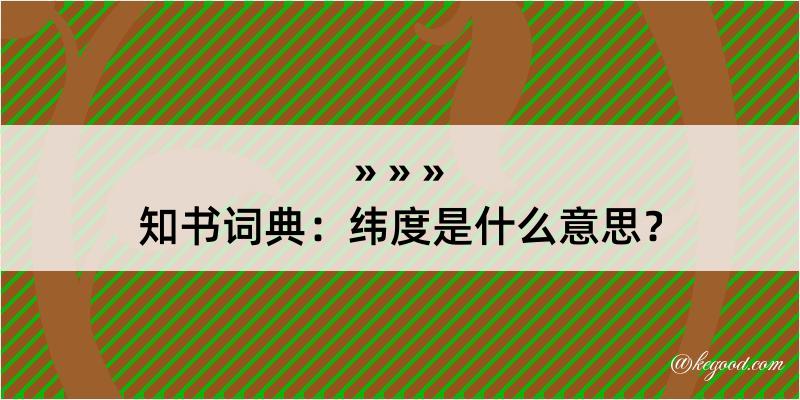 » » »
知书词典：纬度是什么意思？
@kegood.com